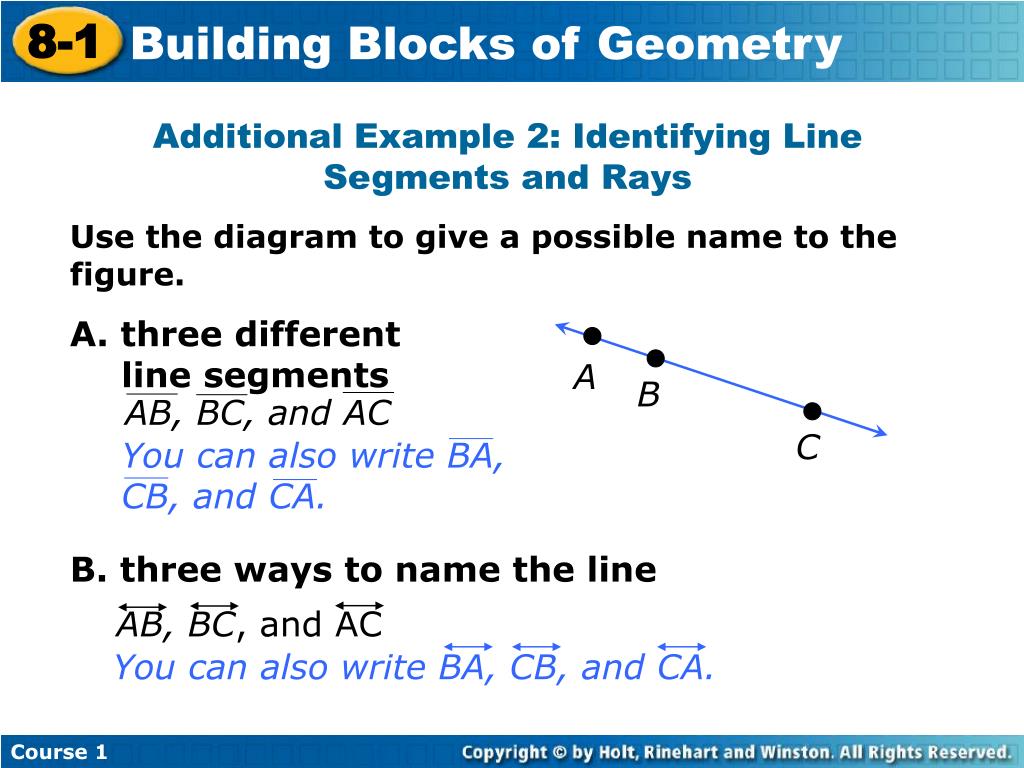 8-1 Building Blocks of Geometry

Additional Example 2: Identifying Line Segments and Rays

Use the diagram to give a possible name to the figure.

A. three different line segments

$\overline{AB}$, $\overline{BC}$, and $\overline{AC}$

You can also write $\overline{BA}$, $\overline{CB}$, and $\overline{CA}$.

A
B
C

B. three ways to name the line

$\overleftrightarrow{AB}$, $\overleftrightarrow{BC}$, and $\overleftrightarrow{AC}$

You can also write $\overleftrightarrow{BA}$, $\overleftrightarrow{CB}$, and $\overleftrightarrow{CA}$.

Course 1
Copyright © by Holt, Rinehart and Winston. All Rights Reserved.